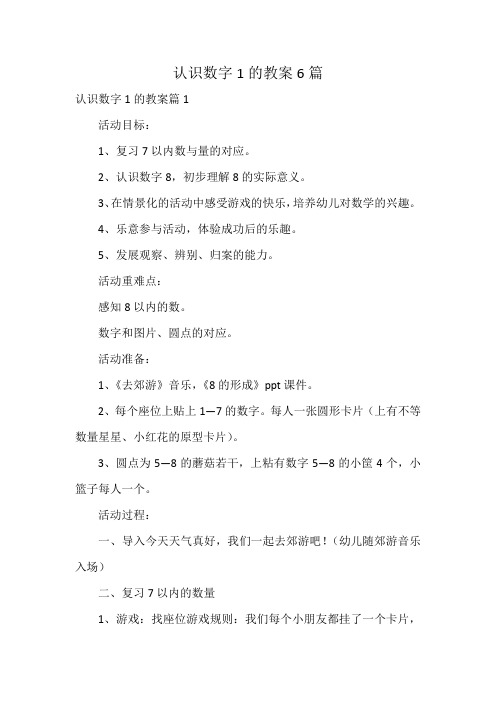 认识数字 1 的教案 6 篇

认识数字 1 的教案篇 1

活动目标：

1、复习 7 以内数与量的对应。

2、认识数字 8，初步理解 8 的实际意义。

3、在情景化的活动中感受游戏的快乐，培养幼儿对数学的兴趣。

4、乐意参与活动，体验成功后的乐趣。

5、发展观察、辨别、归案的能力。

活动重难点：

感知 8 以内的数。

数字和图片、圆点的对应。

活动准备：

1、《去郊游》音乐，《8 的形成》ppt 课件。

2、每个座位上贴上 1—7 的数字。每人一张圆形卡片（上有不等数量星星、小红花的原型卡片）。

3、圆点为 5—8 的蘑菇若干，上粘有数字 5—8 的小筐 4 个，小篮子每人一个。

活动过程：

一、导入今天天气真好，我们一起去郊游吧！（幼儿随郊游音乐入场）

二、复习 7 以内的数量

1、游戏：找座位游戏规则：我们每个小朋友都挂了一个卡片，